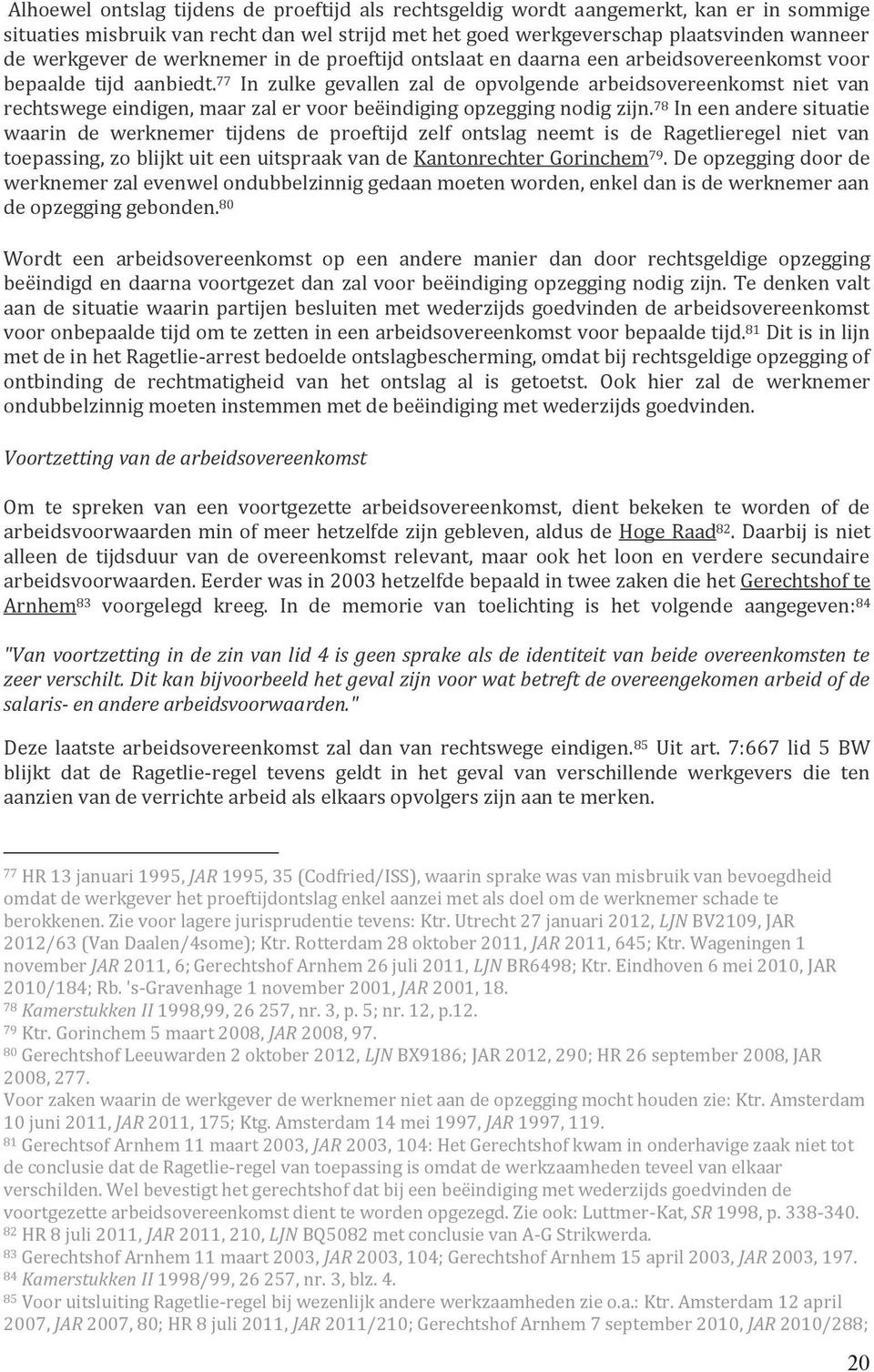 Alhoewel ontslag tijdens de proeftijd als rechtsgeldig wordt aangemerkt, kan er in sommige situaties misbruik van recht dan wel strijd met het goed werkgeverschap plaatsvinden wanneer de werkgever de werknemer in de proeftijd ontslaat en daarna een arbeidsovereenkomst voor bepaalde tijd aanbiedt.$^{77}$ In zulke gevallen zal de opvolgende arbeidsovereenkomst niet van rechtswege eindigen, maar zal er voor beëindiging opzegging nodig zijn.$^{78}$ In een andere situatie waarin de werknemer tijdens de proeftijd zelf ontslag neemt is de Ragetlieregel niet van toepassing, zo blijkt uit een uitspraak van de Kantonrechter Gorinchem$^{79}$. De opzegging door de werknemer zal evenwel ondubbelzinnig gedaan moeten worden, enkel dan is de werknemer aan de opzegging gebonden.$^{80}$

Wordt een arbeidsovereenkomst op een andere manier dan door rechtsgeldige opzegging beëindigd en daarna voortgezet dan zal voor beëindiging opzegging nodig zijn. Te denken valt aan de situatie waarin partijen besluiten met wederzijds goedvinden de arbeidsovereenkomst voor onbepaalde tijd om te zetten in een arbeidsovereenkomst voor bepaalde tijd.$^{81}$ Dit is in lijn met de in het Ragetlie-arrest bedoelde ontslagbescherming, omdat bij rechtsgeldige opzegging of ontbinding de rechtmatigheid van het ontslag al is getoetst. Ook hier zal de werknemer ondubbelzinnig moeten instemmen met de beëindiging met wederzijds goedvinden.

Voortzetting van de arbeidsovereenkomst

Om te spreken van een voortgezette arbeidsovereenkomst, dient bekeken te worden of de arbeidsvoorwaarden min of meer hetzelfde zijn gebleven, aldus de Hoge Raad$^{82}$. Daarbij is niet alleen de tijdsduur van de overeenkomst relevant, maar ook het loon en verdere secundaire arbeidsvoorwaarden. Eerder was in 2003 hetzelfde bepaald in twee zaken die het Gerechtshof te Arnhem$^{83}$ voorgelegd kreeg. In de memorie van toelichting is het volgende aangegeven:$^{84}$

"Van voortzetting in de zin van lid 4 is geen sprake als de identiteit van beide overeenkomsten te zeer verschilt. Dit kan bijvoorbeeld het geval zijn voor wat betreft de overeengekomen arbeid of de salaris- en andere arbeidsvoorwaarden."

Deze laatste arbeidsovereenkomst zal dan van rechtswege eindigen.$^{85}$ Uit art. 7:667 lid 5 BW blijkt dat de Ragetlie-regel tevens geldt in het geval van verschillende werkgevers die ten aanzien van de verrichte arbeid als elkaars opvolgers zijn aan te merken.

$^{77}$ HR 13 januari 1995, JAR 1995, 35 (Codfried/ISS), waarin sprake was van misbruik van bevoegdheid omdat de werkgever het proeftijdontslag enkel aanzei met als doel om de werknemer schade te berokkenen. Zie voor lagere jurisprudentie tevens: Ktr. Utrecht 27 januari 2012, LJN BV2109, JAR 2012/63 (Van Daalen/4some); Ktr. Rotterdam 28 oktober 2011, JAR 2011, 645; Ktr. Wageningen 1 november JAR 2011, 6; Gerechtshof Arnhem 26 juli 2011, LJN BR6498; Ktr. Eindhoven 6 mei 2010, JAR 2010/184; Rb. 's-Gravenhage 1 november 2001, JAR 2001, 18.
$^{78}$ Kamerstukken II 1998,99, 26 257, nr. 3, p. 5; nr. 12, p.12.
$^{79}$ Ktr. Gorinchem 5 maart 2008, JAR 2008, 97.
$^{80}$ Gerechtshof Leeuwarden 2 oktober 2012, LJN BX9186; JAR 2012, 290; HR 26 september 2008, JAR 2008, 277.
Voor zaken waarin de werkgever de werknemer niet aan de opzegging mocht houden zie: Ktr. Amsterdam 10 juni 2011, JAR 2011, 175; Ktg. Amsterdam 14 mei 1997, JAR 1997, 119.
$^{81}$ Gerechtsof Arnhem 11 maart 2003, JAR 2003, 104: Het Gerechtshof kwam in onderhavige zaak niet tot de conclusie dat de Ragetlie-regel van toepassing is omdat de werkzaamheden teveel van elkaar verschilden. Wel bevestigt het gerechtshof dat bij een beëindiging met wederzijds goedvinden de voortgezette arbeidsovereenkomst dient te worden opgezegd. Zie ook: Luttmer-Kat, SR 1998, p. 338-340.
$^{82}$ HR 8 juli 2011, JAR 2011, 210, LJN BQ5082 met conclusie van A-G Strikwerda.
$^{83}$ Gerechtshof Arnhem 11 maart 2003, JAR 2003, 104; Gerechtshof Arnhem 15 april 2003, JAR 2003, 197.
$^{84}$ Kamerstukken II 1998/99, 26 257, nr. 3, blz. 4.
$^{85}$ Voor uitsluiting Ragetlie-regel bij wezenlijk andere werkzaamheden zie o.a.: Ktr. Amsterdam 12 april 2007, JAR 2007, 80; HR 8 juli 2011, JAR 2011/210; Gerechtshof Arnhem 7 september 2010, JAR 2010/288;

20